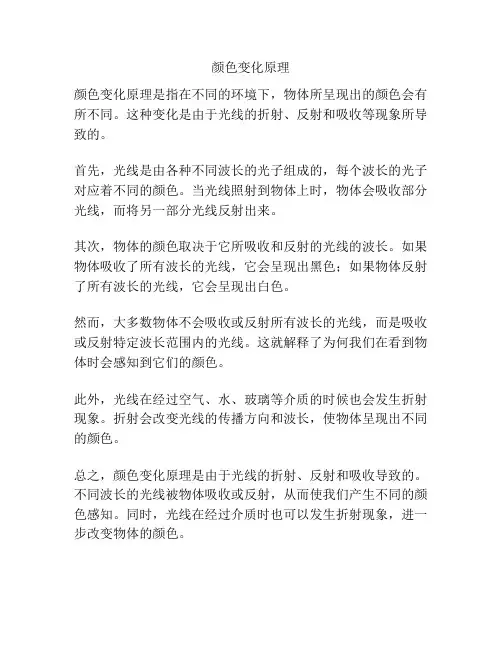 颜色变化原理

颜色变化原理是指在不同的环境下，物体所呈现出的颜色会有所不同。这种变化是由于光线的折射、反射和吸收等现象所导致的。

首先，光线是由各种不同波长的光子组成的，每个波长的光子对应着不同的颜色。当光线照射到物体上时，物体会吸收部分光线，而将另一部分光线反射出来。

其次，物体的颜色取决于它所吸收和反射的光线的波长。如果物体吸收了所有波长的光线，它会呈现出黑色；如果物体反射了所有波长的光线，它会呈现出白色。

然而，大多数物体不会吸收或反射所有波长的光线，而是吸收或反射特定波长范围内的光线。这就解释了为何我们在看到物体时会感知到它们的颜色。

此外，光线在经过空气、水、玻璃等介质的时候也会发生折射现象。折射会改变光线的传播方向和波长，使物体呈现出不同的颜色。

总之，颜色变化原理是由于光线的折射、反射和吸收导致的。不同波长的光线被物体吸收或反射，从而使我们产生不同的颜色感知。同时，光线在经过介质时也可以发生折射现象，进一步改变物体的颜色。